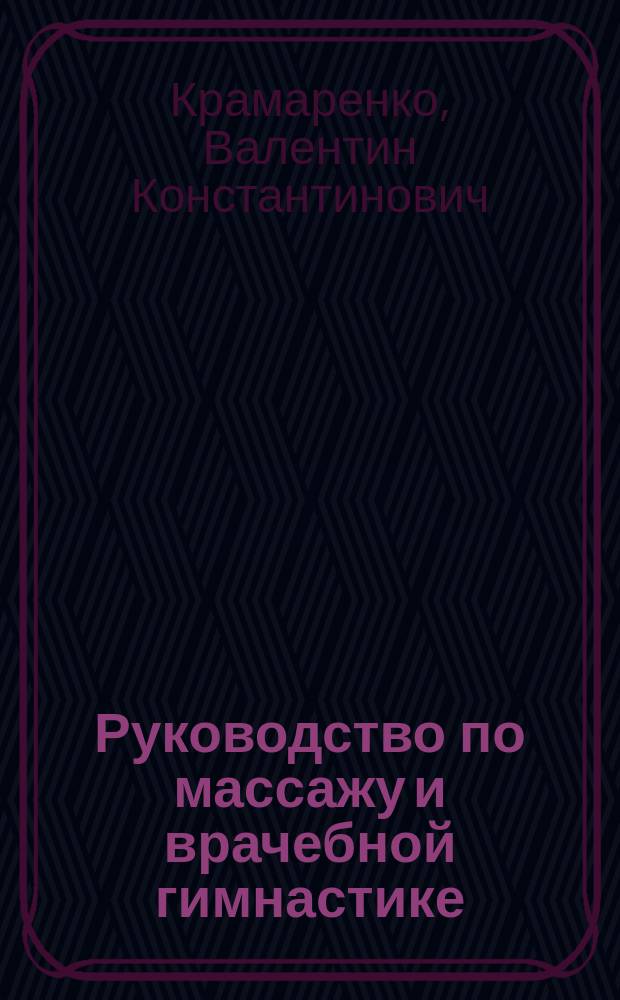 Крамаренко, Валентин Константинович

Руководство по массажу и врачебной гимнастике